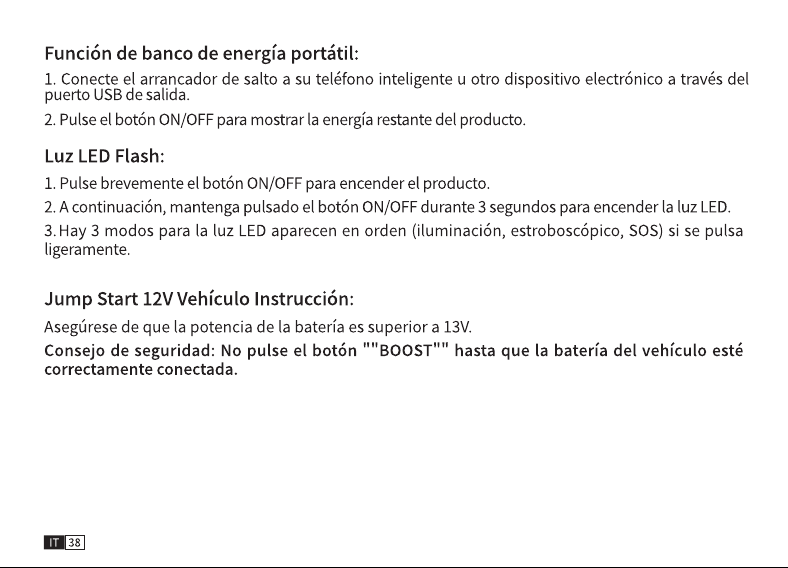 Función de banco de energía portátil:

1. Conecte el arrancador de salto a su teléfono inteligente u otro dispositivo electrónico a través del puerto USB de salida.

2. Pulse el botón ON/OFF para mostrar la energía restante del producto.

Luz LED Flash:

1. Pulse brevemente el botón ON/OFF para encender el producto.

2. A continuación, mantenga pulsado el botón ON/OFF durante 3 segundos para encender la luz LED.

3. Hay 3 modos para la luz LED aparecen en orden (iluminación, estroboscópico, SOS) si se pulsa ligeramente.

Jump Start 12V Vehículo Instrucción:

Asegúrese de que la potencia de la batería es superior a 13V.

Consejo de seguridad: No pulse el botón ""BOOST"" hasta que la batería del vehículo esté correctamente conectada.

IT 38